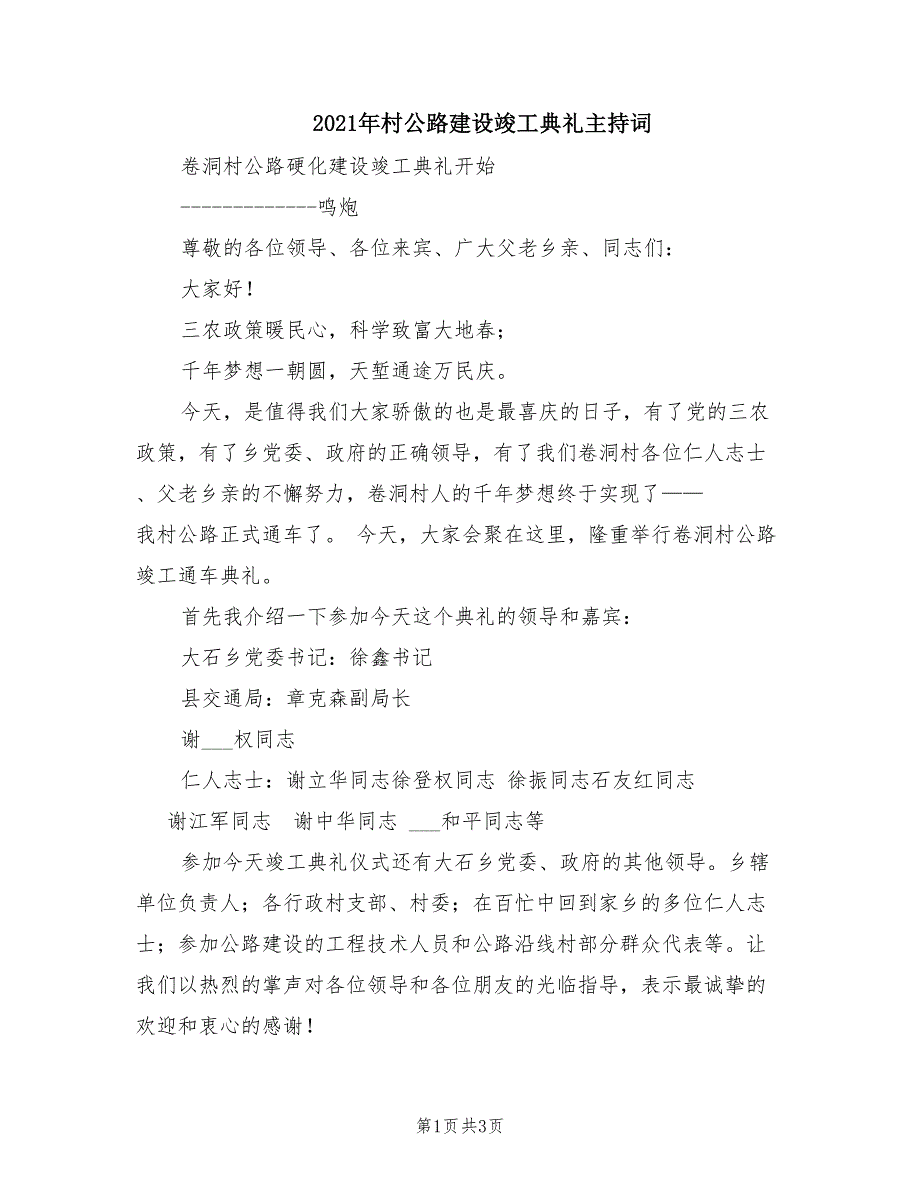 2021年村公路建设竣工典礼主持词

卷洞村公路硬化建设竣工典礼开始

--------------鸣炮

尊敬的各位领导、各位来宾、广大父老乡亲、同志们：

大家好！

三农政策暖民心，科学致富大地春；

千年梦想一朝圆，天堑通途万民庆。

今天，是值得我们大家骄傲的也是最喜庆的日子，有了党的三农政策，有了乡党委、政府的正确领导，有了我们卷洞村各位仁人志士、父老乡亲的不懈努力，卷洞村人的千年梦想终于实现了——我村公路正式通车了。 今天，大家会聚在这里，隆重举行卷洞村公路竣工通车典礼。

首先我介绍一下参加今天这个典礼的领导和嘉宾：

大石乡党委书记：徐鑫书记

县交通局：章克森副局长

谢___权同志

仁人志士：谢立华同志徐登权同志 徐振同志石友红同志

谢江军同志 谢中华同志 ___和平同志等

参加今天竣工典礼仪式还有大石乡党委、政府的其他领导。乡辖单位负责人；各行政村支部、村委；在百忙中回到家乡的多位仁人志士；参加公路建设的工程技术人员和公路沿线村部分群众代表等。让我们以热烈的掌声对各位领导和各位朋友的光临指导，表示最诚挚的欢迎和衷心的感谢！

第1页 共3页